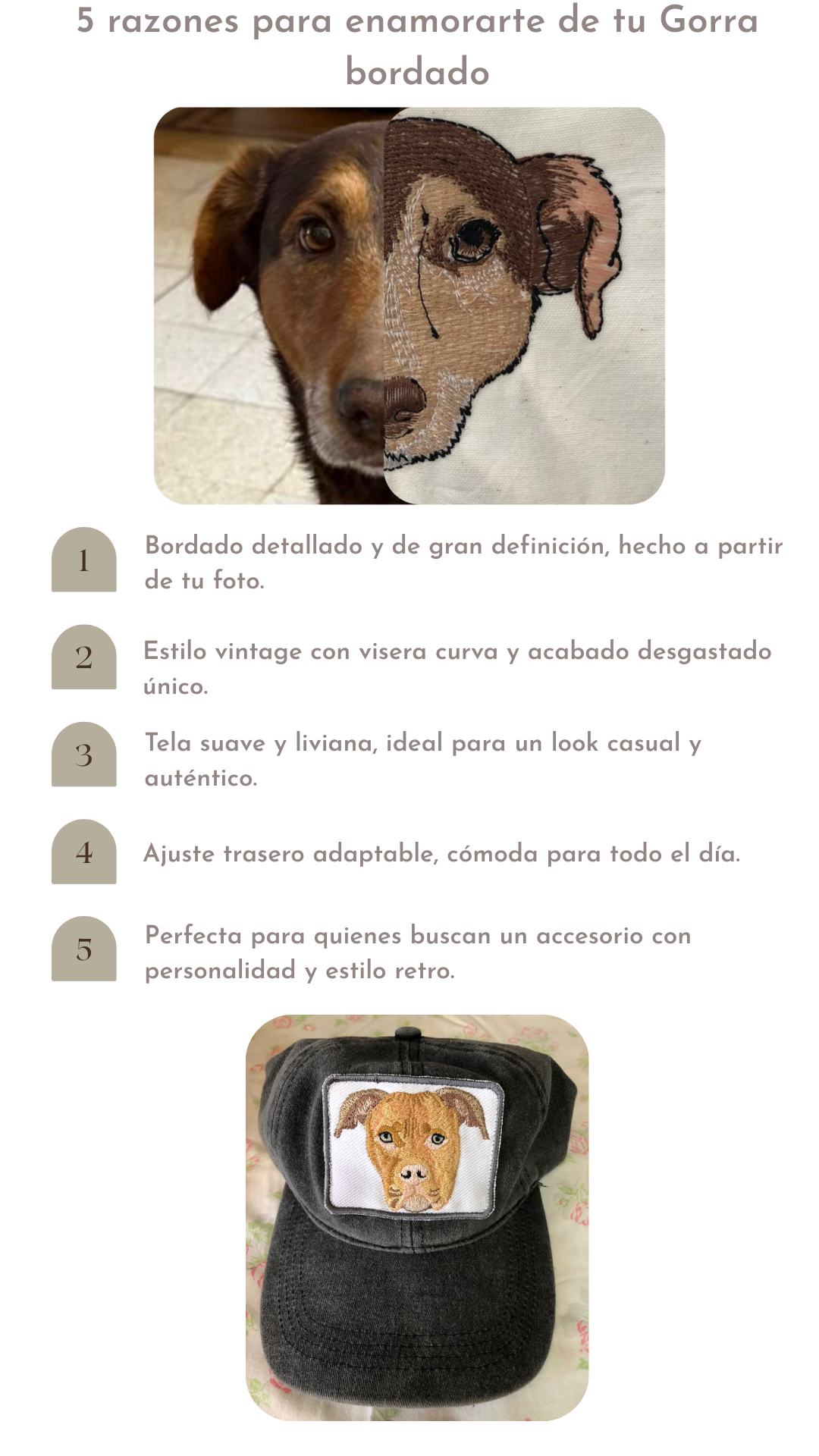 5 razones para enamorarte de tu Gorra bordado

1
Bordado detallado y de gran definición, hecho a partir de tu foto.

2
Estilo vintage con visera curva y acabado desgastado único.

3
Tela suave y liviana, ideal para un look casual y auténtico.

4
Ajuste trasero adaptable, cómoda para todo el día.

5
Perfecta para quienes buscan un accesorio con personalidad y estilo retro.